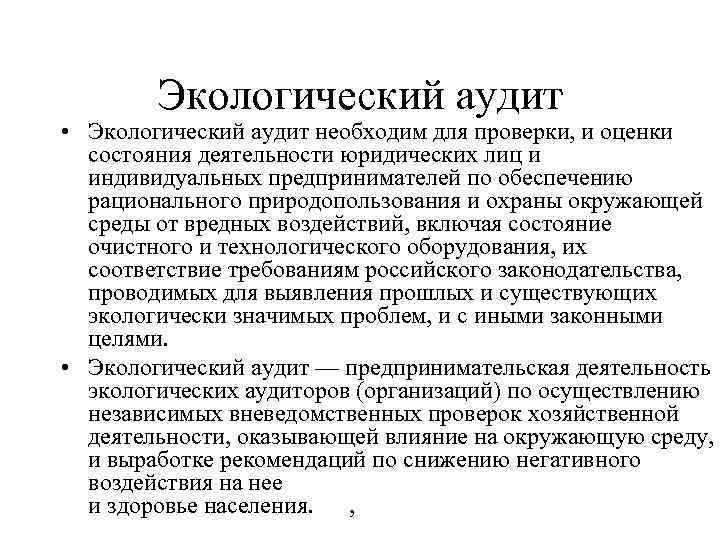 Экологический аудит

• Экологический аудит необходим для проверки, и оценки состояния деятельности юридических лиц и индивидуальных предпринимателей по обеспечению рационального природопользования и охраны окружающей среды от вредных воздействий, включая состояние очистного и технологического оборудования, их соответствие требованиям российского законодательства, проводимых для выявления прошлых и существующих экологически значимых проблем, и с иными законными целями.

• Экологический аудит — предпринимательская деятельность экологических аудиторов (организаций) по осуществлению независимых вневедомственных проверок хозяйственной деятельности, оказывающей влияние на окружающую среду, и выработке рекомендаций по снижению негативного воздействия на нее
и здоровье населения. ,